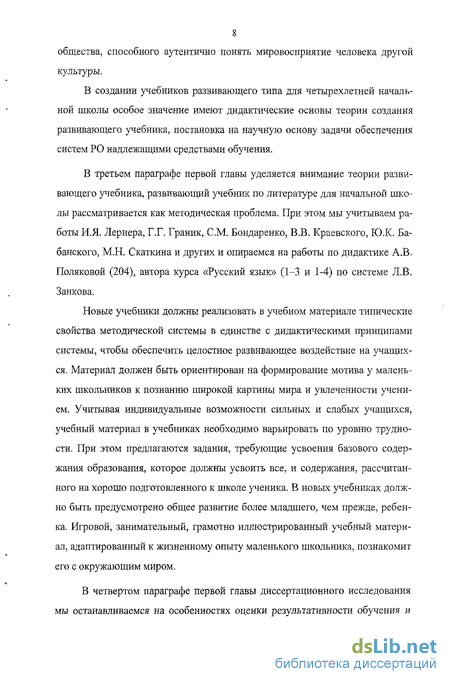 8

общества, способного аутентично понять мировосприятие человека другой культуры.

В создании учебников развивающего типа для четырехлетней начальной школы особое значение имеют дидактические основы теории создания развивающего учебника, постановка на научную основу задачи обеспечения систем РО надлежащими средствами обучения.

В третьем параграфе первой главы уделяется внимание теории развивающего учебника, развивающий учебник по литературе для начальной школы рассматривается как методическая проблема. При этом мы учитываем работы И.Я. Лернера, Г.Г. Граник, С.М. Бондаренко, В.В. Краевского, Ю.К. Бабанского, М.Н. Скаткина и других и опираемся на работы по дидактике А.В. Поляковой (204), автора курса «Русский язык» (1–3 и 1-4) по системе Л.В. Занкова.

Новые учебники должны реализовать в учебном материале типические свойства методической системы в единстве с дидактическими принципами системы, чтобы обеспечить целостное развивающее воздействие на учащихся. Материал должен быть ориентирован на формирование мотива у маленьких школьников к познанию широкой картины мира и увлеченности учением. Учитывая индивидуальные возможности сильных и слабых учащихся, учебный материал в учебниках необходимо варьировать по уровню трудности. При этом предлагаются задания, требующие усвоения базового содержания образования, которое должны усвоить все, и содержания, рассчитанного на хорошо подготовленного к школе ученика. В новых учебниках должно быть предусмотрено общее развитие более младшего, чем прежде, ребенка. Игровой, занимательный, грамотно иллюстрированный учебный материал, адаптированный к жизненному опыту маленького школьника, познакомит его с окружающим миром.

В четвертом параграфе первой главы диссертационного исследования мы останавливаемся на особенностях оценки результативности обучения и

dsLib.net
библиотека диссертаций